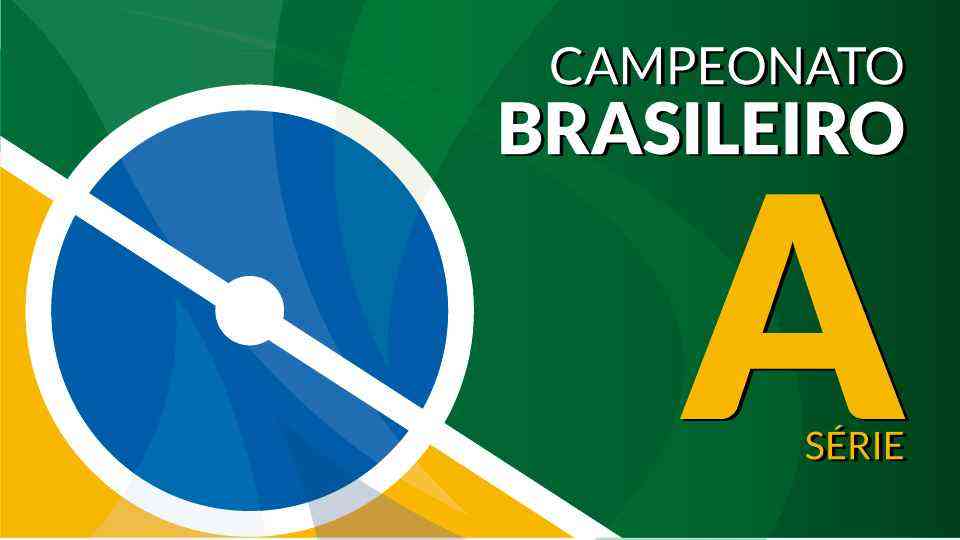 CAMPEONATO
BRASILEIRO
A
SÉRIE